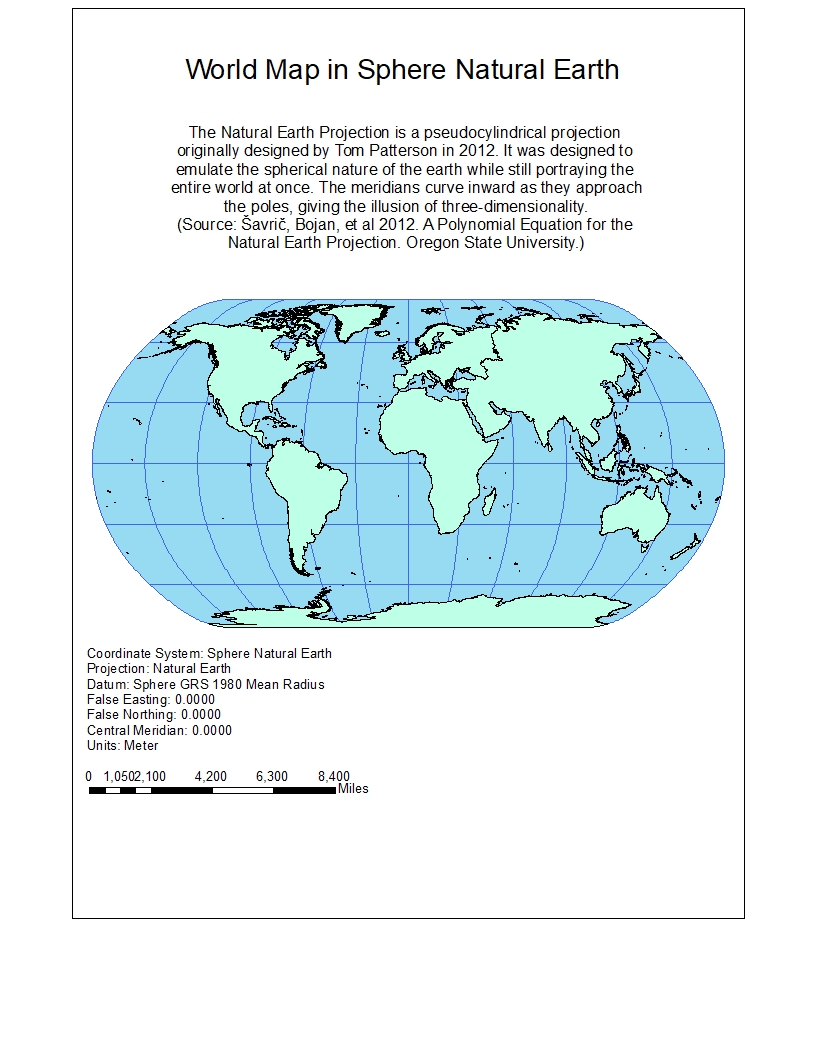 World Map in Sphere Natural Earth

The Natural Earth Projection is a pseudocylindrical projection originally designed by Tom Patterson in 2012. It was designed to emulate the spherical nature of the earth while still portraying the entire world at once. The meridians curve inward as they approach the poles, giving the illusion of three-dimensionality.
(Source: Šavrič, Bojan, et al 2012. A Polynomial Equation for the Natural Earth Projection. Oregon State University.)

Coordinate System: Sphere Natural Earth
Projection: Natural Earth
Datum: Sphere GRS 1980 Mean Radius
False Easting: 0.0000
False Northing: 0.0000
Central Meridian: 0.0000
Units: Meter

0 1,0502,100 4,200 6,300 8,400
Miles